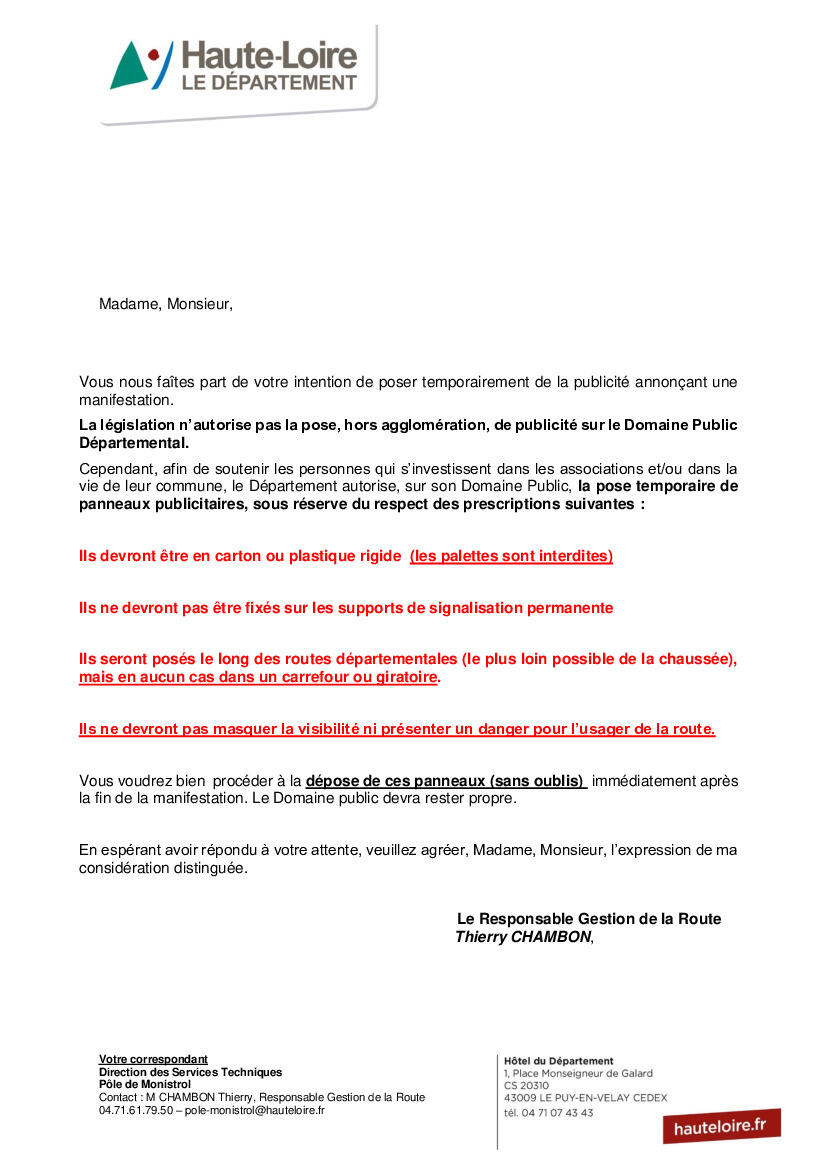 Haute-Loire
LE DÉPARTEMENT

Madame, Monsieur,

Vous nous faîtes part de votre intention de poser temporairement de la publicité annonçant une manifestation.

La législation n'autorise pas la pose, hors agglomération, de publicité sur le Domaine Public Départemental.

Cependant, afin de soutenir les personnes qui s'investissent dans les associations et/ou dans la vie de leur commune, le Département autorise, sur son Domaine Public, la pose temporaire de panneaux publicitaires, sous réserve du respect des prescriptions suivantes :

Ils devront être en carton ou plastique rigide (les palettes sont interdites)

Ils ne devront pas être fixés sur les supports de signalisation permanente

Ils seront posés le long des routes départementales (le plus loin possible de la chaussée), mais en aucun cas dans un carrefour ou giratoire.

Ils ne devront pas masquer la visibilité ni présenter un danger pour l'usager de la route.

Vous voudrez bien procéder à la dépose de ces panneaux (sans oublis) immédiatement après la fin de la manifestation. Le Domaine public devra rester propre.

En espérant avoir répondu à votre attente, veuillez agréer, Madame, Monsieur, l'expression de ma considération distinguée.

Le Responsable Gestion de la Route
Thierry CHAMBON,

Votre correspondant
Direction des Services Techniques
Pôle de Monistrol
Contact : M CHAMBON Thierry, Responsable Gestion de la Route
04.71.61.79.50 – pole-monistrol@hauteloire.fr

Hôtel du Département
1, Place Monseigneur de Galard
CS 20310
43009 LE PUY-EN-VELAY CEDEX
tél. 04 71 07 43 43

hauteloire.fr